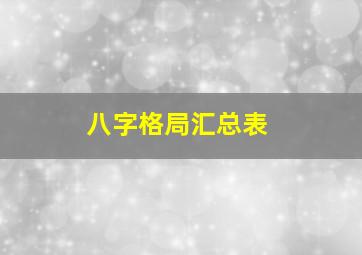 八字格局汇总表